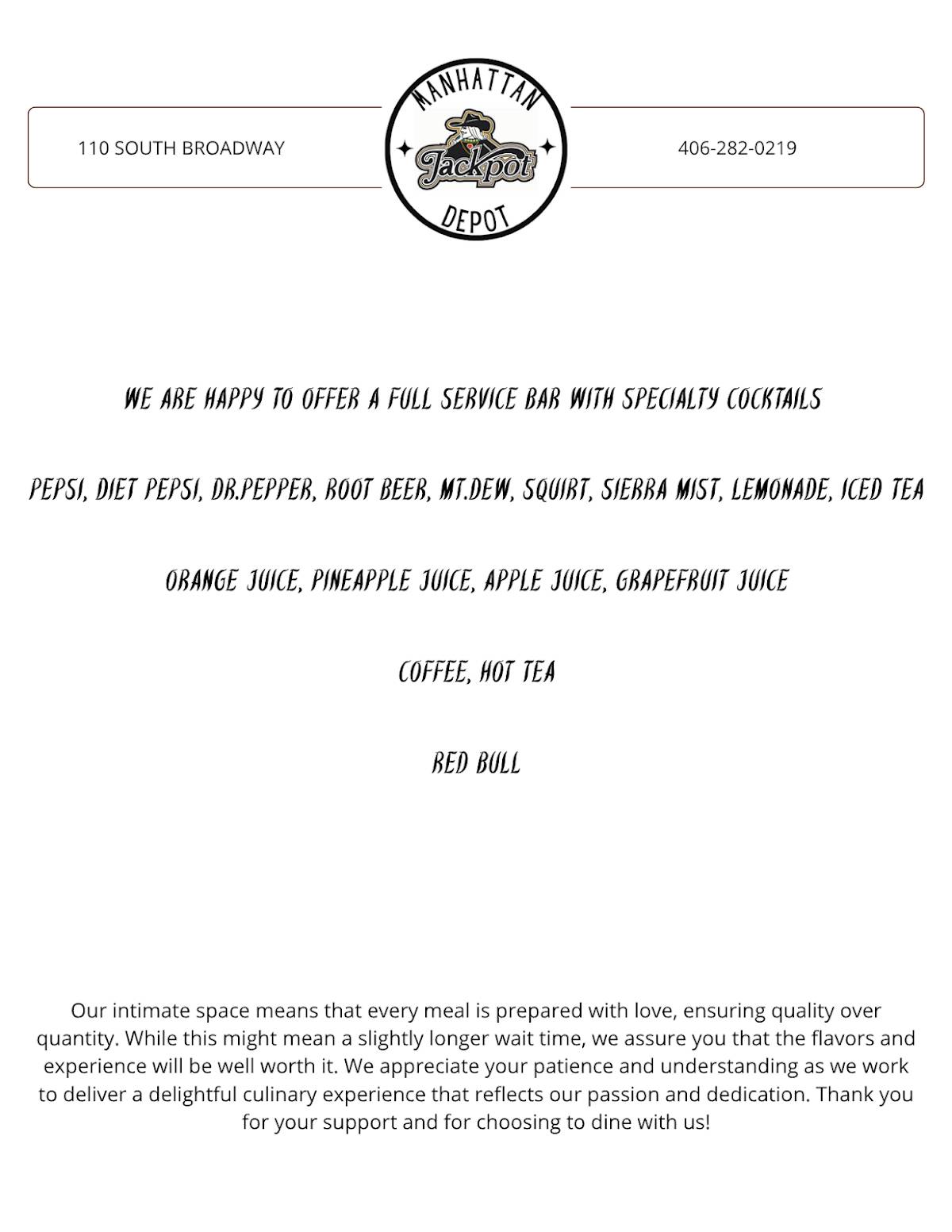 110 SOUTH BROADWAY

MANHATTAN
Jackpot
DEPOT

406-282-0219

WE ARE HAPPY TO OFFER A FULL SERVICE BAR WITH SPECIALTY COCKTAILS

PEPSI, DIET PEPSI, DR.PEPPER, ROOT BEER, MT.DEW, SQUIRT, SIERRA MIST, LEMONADE, ICED TEA

ORANGE JUICE, PINEAPPLE JUICE, APPLE JUICE, GRAPEFRUIT JUICE

COFFEE, HOT TEA

RED BULL

Our intimate space means that every meal is prepared with love, ensuring quality over quantity. While this might mean a slightly longer wait time, we assure you that the flavors and experience will be well worth it. We appreciate your patience and understanding as we work to deliver a delightful culinary experience that reflects our passion and dedication. Thank you for your support and for choosing to dine with us!